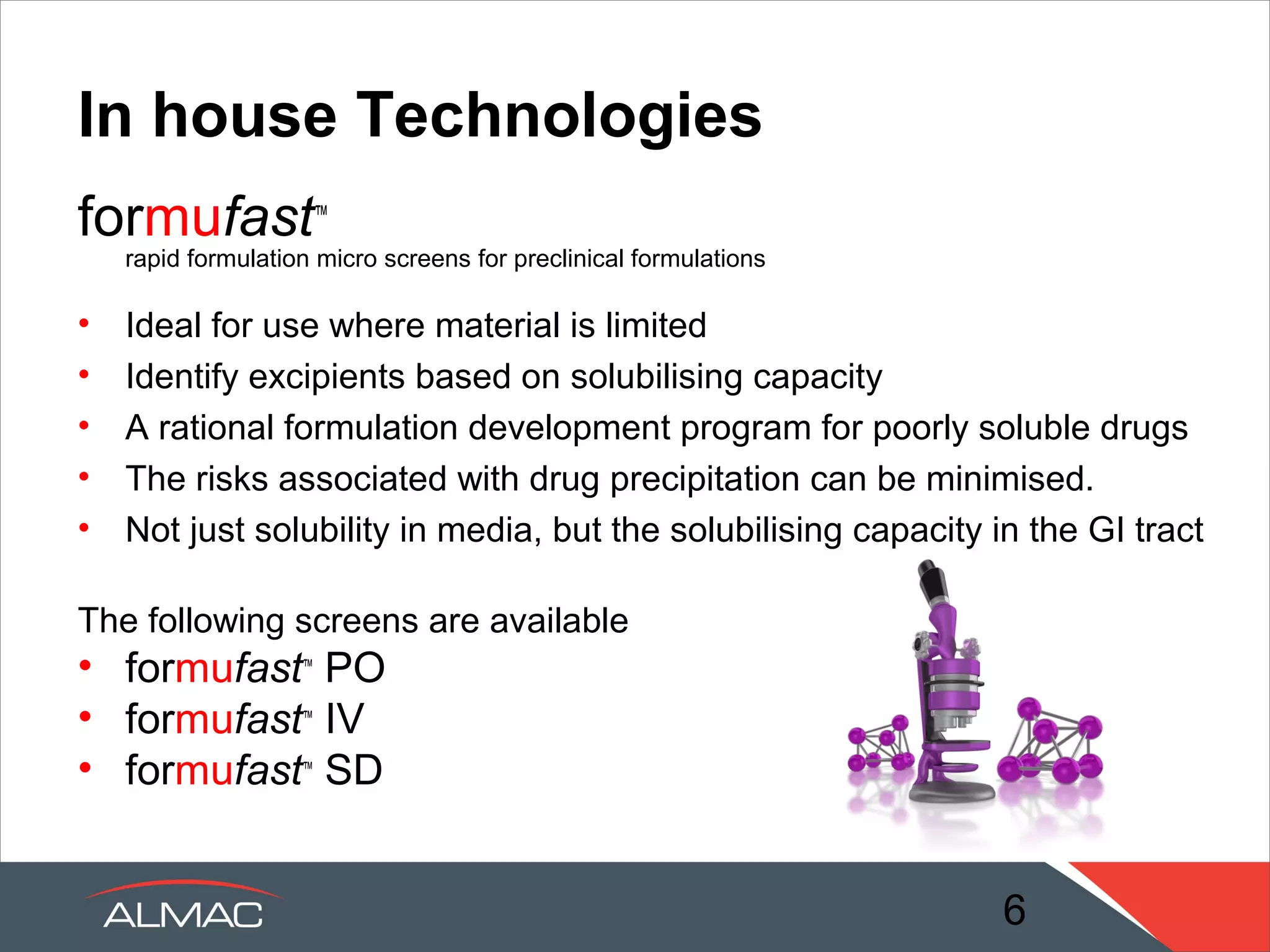 In house Technologies

formufast™
rapid formulation micro screens for preclinical formulations

• Ideal for use where material is limited
• Identify excipients based on solubilising capacity
• A rational formulation development program for poorly soluble drugs
• The risks associated with drug precipitation can be minimised.
• Not just solubility in media, but the solubilising capacity in the GI tract

The following screens are available
• formufast™ PO
• formufast™ IV
• formufast™ SD

ALMAC

6